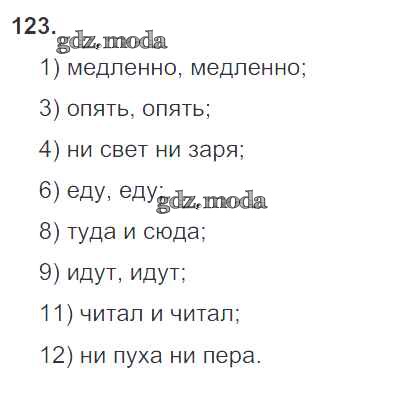 123.

1) медленно, медленно;

3) опять, опять;

4) ни свет ни заря;

6) еду, еду;

8) туда и сюда;

9) идут, идут;

11) читал и читал;

12) ни пуха ни пера.

gdz.moda